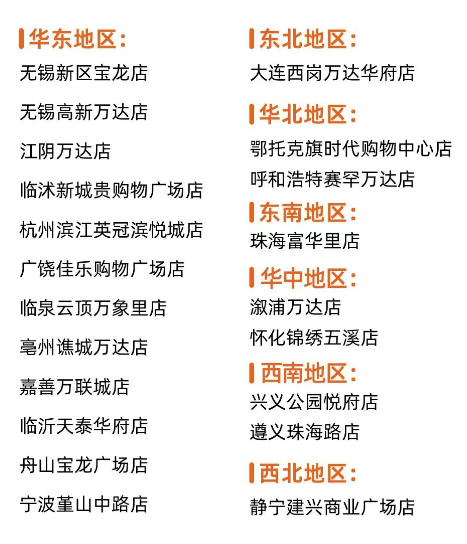 华东地区:
无锡新区宝龙店
无锡高新万达店
江阴万达店
临沭新城贵购物广场店
杭州滨江英冠滨悦城店
广饶佳乐购物广场店
临泉云顶万象里店
亳州谯城万达店
嘉善万联城店
临沂天泰华府店
舟山宝龙广场店
宁波堇山中路店

东北地区:
大连西岗万达华府店

华北地区:
鄂托克旗时代购物中心店
呼和浩特赛罕万达店

东南地区:
珠海富华里店

华中地区:
溆浦万达店
怀化锦绣五溪店

西南地区:
兴义公园悦府店
遵义珠海路店

西北地区:
静宁建兴商业广场店